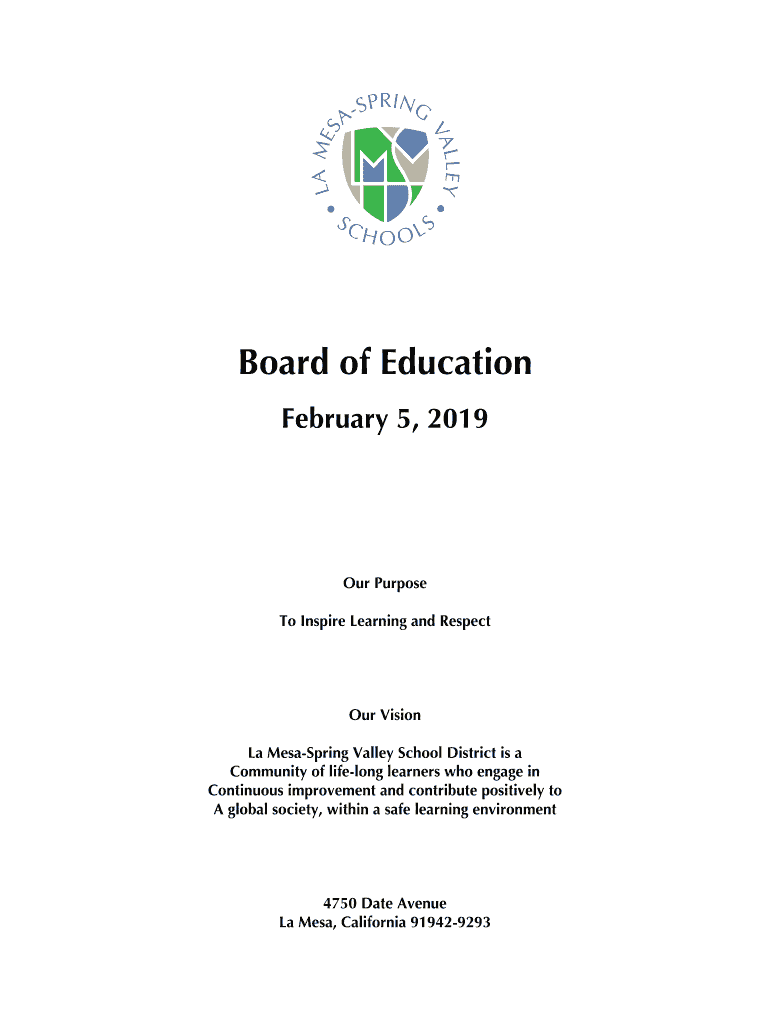 LA MESA-SPRING VALLEY
SCHOOLS

Board of Education

February 5, 2019

Our Purpose

To Inspire Learning and Respect

Our Vision

La Mesa-Spring Valley School District is a Community of life-long learners who engage in Continuous improvement and contribute positively to A global society, within a safe learning environment

4750 Date Avenue
La Mesa, California 91942-9293